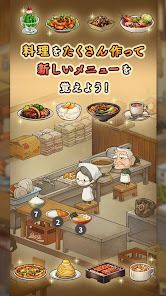 料理をたくさん作って
新しいメニューを
覚えよう!

7
2
3